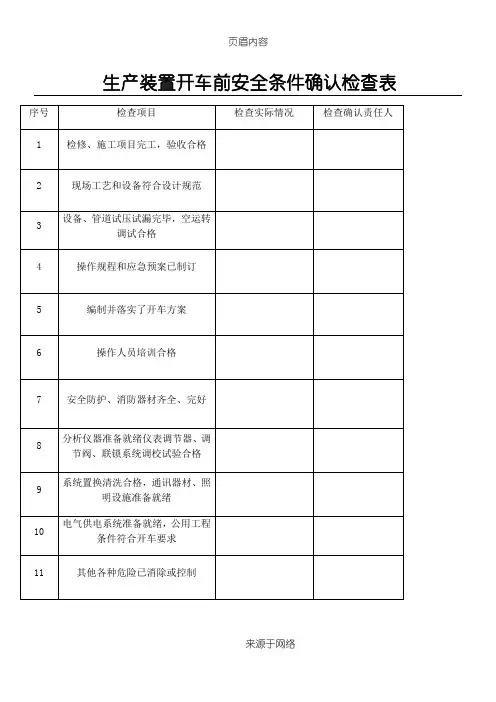 页眉内容

生产装置开车前安全条件确认检查表

| 序号 | 检查项目 | 检查实际情况 | 检查确认责任人 |
|---|---|---|---|
| 1 | 检修、施工项目完工，验收合格 | | |
| 2 | 现场工艺和设备符合设计规范 | | |
| 3 | 设备、管道试压试漏完毕，空运转调试合格 | | |
| 4 | 操作规程和应急预案已制订 | | |
| 5 | 编制并落实了开车方案 | | |
| 6 | 操作人员培训合格 | | |
| 7 | 安全防护、消防器材齐全、完好 | | |
| 8 | 分析仪器准备就绪仪表调节器、调节阀、联锁系统调校试验合格 | | |
| 9 | 系统置换清洗合格，通讯器材、照明设施准备就绪 | | |
| 10 | 电气供电系统准备就绪，公用工程条件符合开车要求 | | |
| 11 | 其他各种危险已消除或控制 | | |

来源于网络